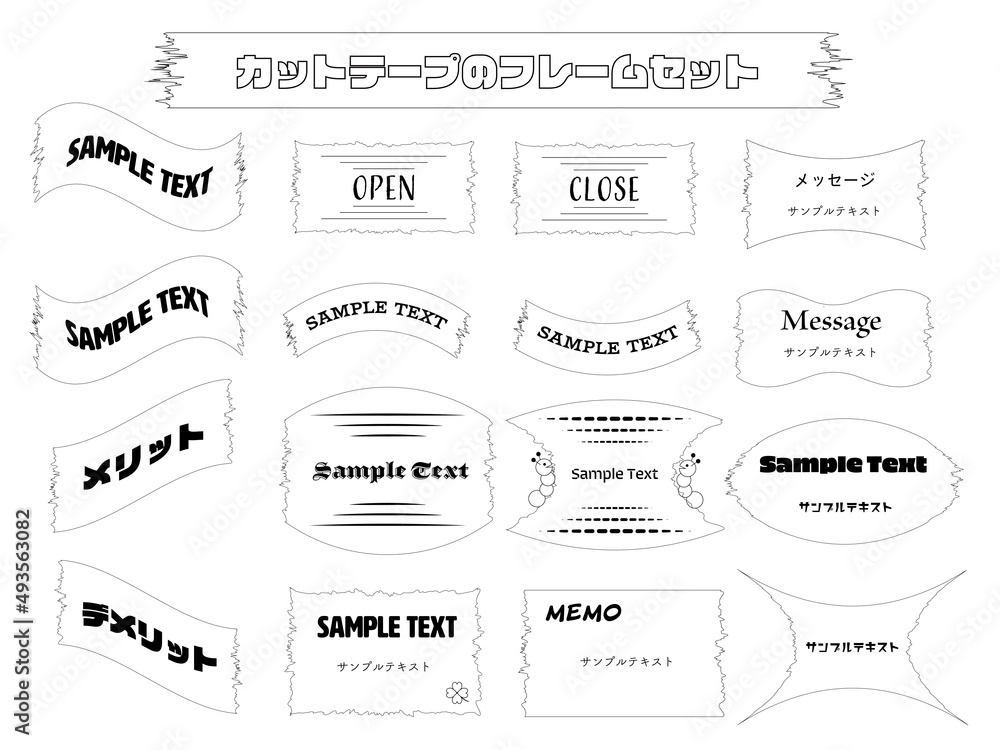 カットテープのフレームセット

SAMPLE TEXT

OPEN

CLOSE

メッセージ
サンプルテキスト

SAMPLE TEXT

SAMPLE TEXT

SAMPLE TEXT

Message
サンプルテキスト

メリット

Sample Text

Sample Text

Sample Text
サンプルテキスト

デメリット

SAMPLE TEXT
サンプルテキスト

MEMO
サンプルテキスト

サンプルテキスト

Adobe Stock | #493563082